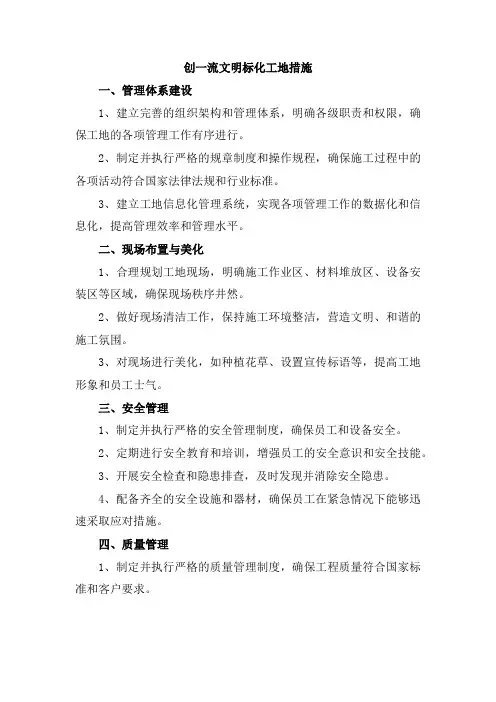 创一流文明标化工地措施

一、管理体系建设

1、建立完善的组织架构和管理体系，明确各级职责和权限，确保工地的各项管理工作有序进行。

2、制定并执行严格的规章制度和操作规程，确保施工过程中的各项活动符合国家法律法规和行业标准。

3、建立工地信息化管理系统，实现各项管理工作的数据化和信息化，提高管理效率和管理水平。

二、现场布置与美化

1、合理规划工地现场，明确施工作业区、材料堆放区、设备安装区等区域，确保现场秩序井然。

2、做好现场清洁工作，保持施工环境整洁，营造文明、和谐的施工氛围。

3、对现场进行美化，如种植花草、设置宣传标语等，提高工地形象和员工士气。

三、安全管理

1、制定并执行严格的安全管理制度，确保员工和设备安全。

2、定期进行安全教育和培训，增强员工的安全意识和安全技能。

3、开展安全检查和隐患排查，及时发现并消除安全隐患。

4、配备齐全的安全设施和器材，确保员工在紧急情况下能够迅速采取应对措施。

四、质量管理

1、制定并执行严格的质量管理制度，确保工程质量符合国家标准和客户要求。